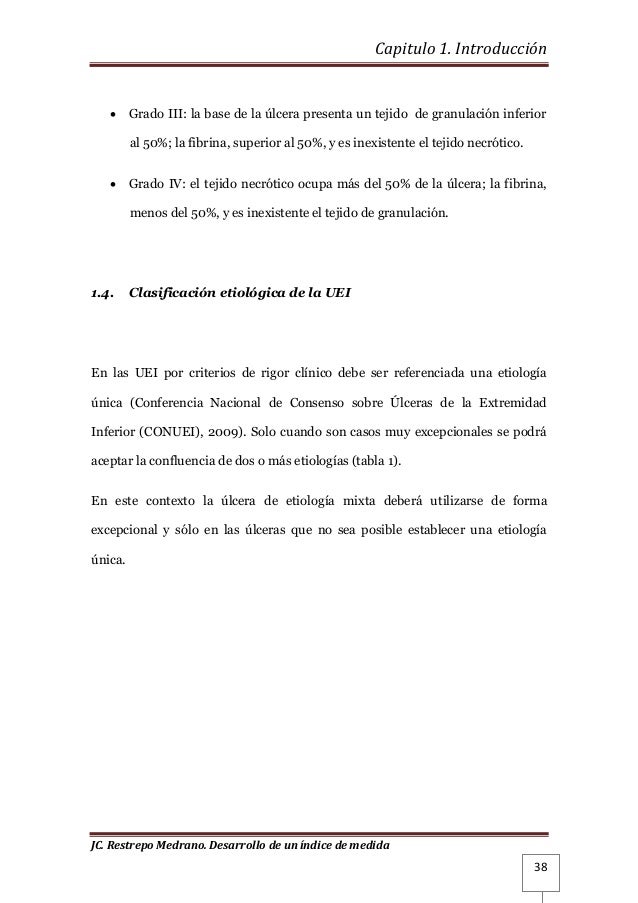 Capitulo 1. Introducción

• Grado III: la base de la úlcera presenta un tejido de granulación inferior al 50%; la fibrina, superior al 50%, y es inexistente el tejido necrótico.

• Grado IV: el tejido necrótico ocupa más del 50% de la úlcera; la fibrina, menos del 50%, y es inexistente el tejido de granulación.

1.4. Clasificación etiológica de la UEI

En las UEI por criterios de rigor clínico debe ser referenciada una etiología única (Conferencia Nacional de Consenso sobre Úlceras de la Extremidad Inferior (CONUEI), 2009). Solo cuando son casos muy excepcionales se podrá aceptar la confluencia de dos o más etiologías (tabla 1).

En este contexto la úlcera de etiología mixta deberá utilizarse de forma excepcional y sólo en las úlceras que no sea posible establecer una etiología única.

JC. Restrepo Medrano. Desarrollo de un índice de medida

38